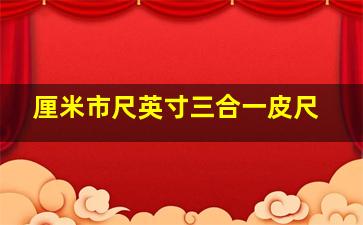 厘米市尺英寸三合一皮尺